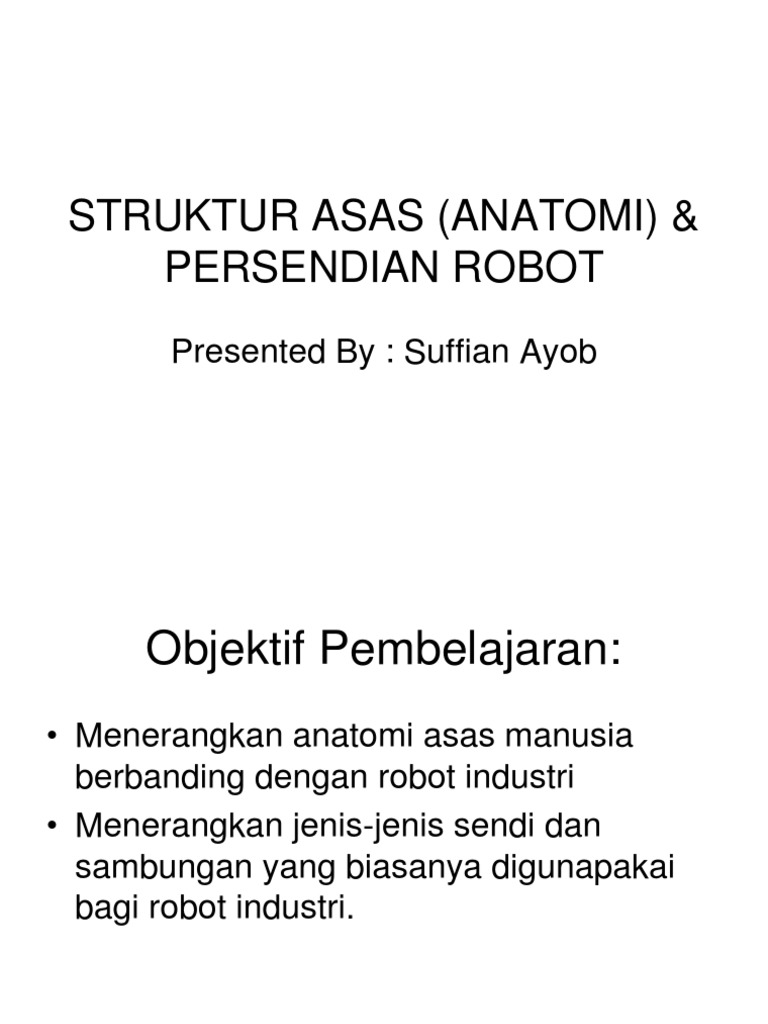 STRUKTUR ASAS (ANATOMI) & PERSENDIAN ROBOT

Presented By : Suffian Ayob

Objektif Pembelajaran:

• Menerangkan anatomi asas manusia berbanding dengan robot industri
• Menerangkan jenis-jenis sendi dan sambungan yang biasanya digunapakai bagi robot industri.